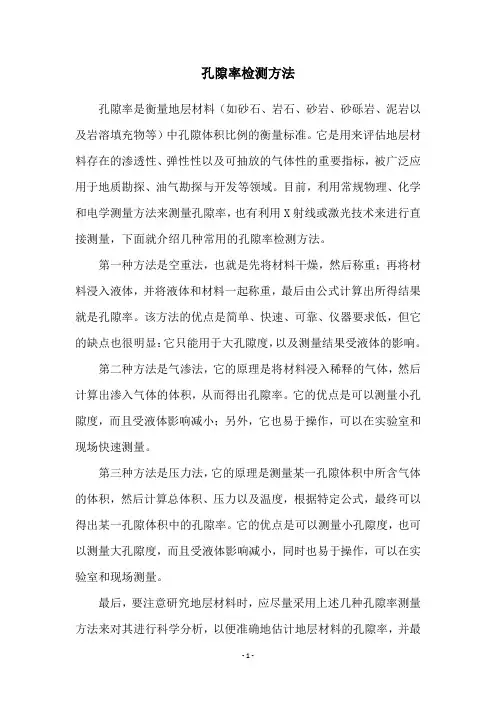 孔隙率检测方法

孔隙率是衡量地层材料（如砂石、岩石、砂岩、砂砾岩、泥岩以及岩溶填充物等）中孔隙体积比例的衡量标准。它是用来评估地层材料存在的渗透性、弹性性以及可抽放的气体性的重要指标，被广泛应用于地质勘探、油气勘探与开发等领域。目前，利用常规物理、化学和电学测量方法来测量孔隙率，也有利用 X 射线或激光技术来进行直接测量，下面就介绍几种常用的孔隙率检测方法。

第一种方法是空重法，也就是先将材料干燥，然后称重；再将材料浸入液体，并将液体和材料一起称重，最后由公式计算出所得结果就是孔隙率。该方法的优点是简单、快速、可靠、仪器要求低，但它的缺点也很明显：它只能用于大孔隙度，以及测量结果受液体的影响。

第二种方法是气渗法，它的原理是将材料浸入稀释的气体，然后计算出渗入气体的体积，从而得出孔隙率。它的优点是可以测量小孔隙度，而且受液体影响减小；另外，它也易于操作，可以在实验室和现场快速测量。

第三种方法是压力法，它的原理是测量某一孔隙体积中所含气体的体积，然后计算总体积、压力以及温度，根据特定公式，最终可以得出某一孔隙体积中的孔隙率。它的优点是可以测量小孔隙度，也可以测量大孔隙度，而且受液体影响减小，同时也易于操作，可以在实验室和现场测量。

最后，要注意研究地层材料时，应尽量采用上述几种孔隙率测量方法来对其进行科学分析，以便准确地估计地层材料的孔隙率，并最

- 1 -